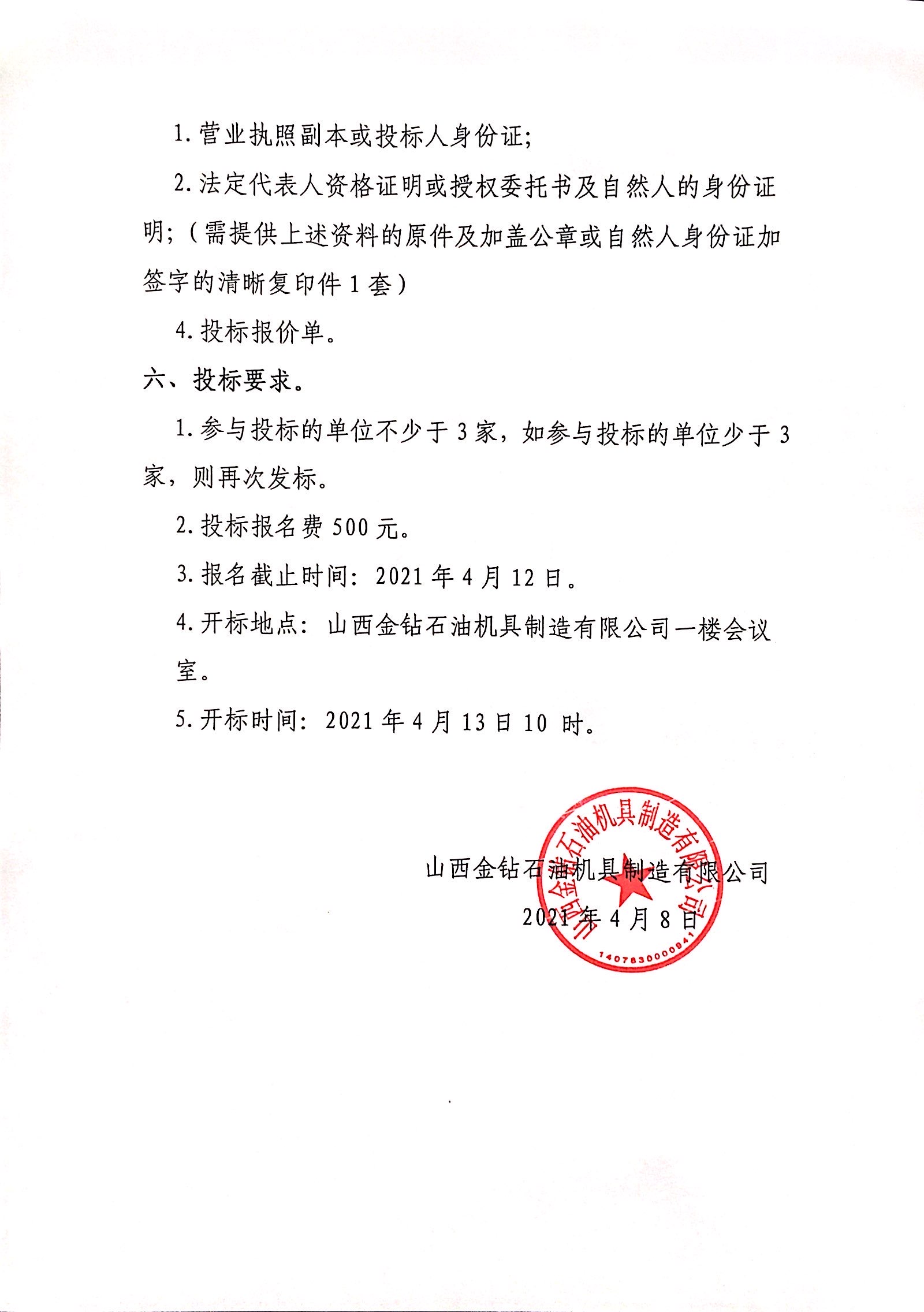 1. 营业执照副本或投标人身份证；

2. 法定代表人资格证明或授权委托书及自然人的身份证明；（需提供上述资料的原件及加盖公章或自然人身份证加签字的清晰复印件 1 套）

4. 投标报价单。

六、投标要求。

1. 参与投标的单位不少于 3 家，如参与投标的单位少于 3 家，则再次发标。

2. 投标报名费 500 元。

3. 报名截止时间：2021 年 4 月 12 日。

4. 开标地点：山西金钻石油机具制造有限公司一楼会议室。

5. 开标时间：2021 年 4 月 13 日 10 时。

山西金钻石油机具制造有限公司

2021 年 4 月 8 日

山西金钻石油机具制造有限公司

1407830000941